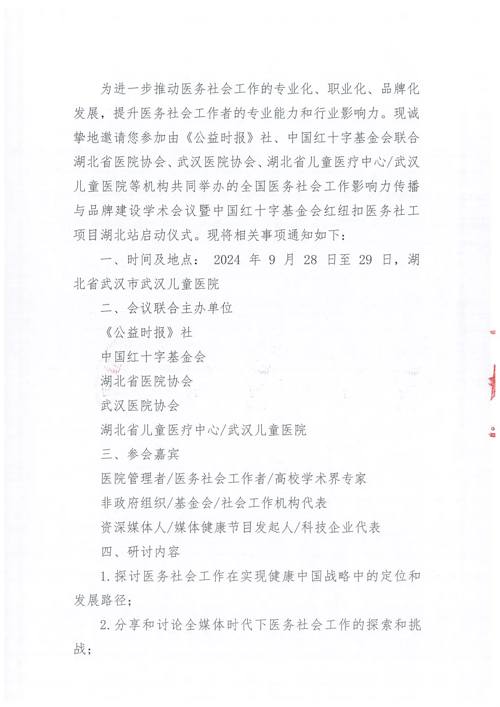 为进一步推动医务社会工作的专业化、职业化、品牌化发展，提升医务社会工作者的专业能力和行业影响力。现诚挚地邀请您参加由《公益时报》社、中国红十字基金会联合湖北省医院协会、武汉医院协会、湖北省儿童医疗中心/武汉儿童医院等机构共同举办的全国医务社会工作影响力传播与品牌建设学术会议暨中国红十字基金会红纽扣医务社工项目湖北站启动仪式。现将相关事项通知如下：

一、时间及地点：2024年9月28日至29日，湖北省武汉市武汉儿童医院

二、会议联合主办单位

《公益时报》社

中国红十字基金会

湖北省医院协会

武汉医院协会

湖北省儿童医疗中心/武汉儿童医院

三、参会嘉宾

医院管理者/医务社会工作者/高校学术界专家

非政府组织/基金会/社会工作机构代表

资深媒体人/媒体健康节目发起人/科技企业代表

四、研讨内容

1.探讨医务社会工作在实现健康中国战略中的定位和发展路径；

2.分享和讨论全媒体时代下医务社会工作的探索和挑战；